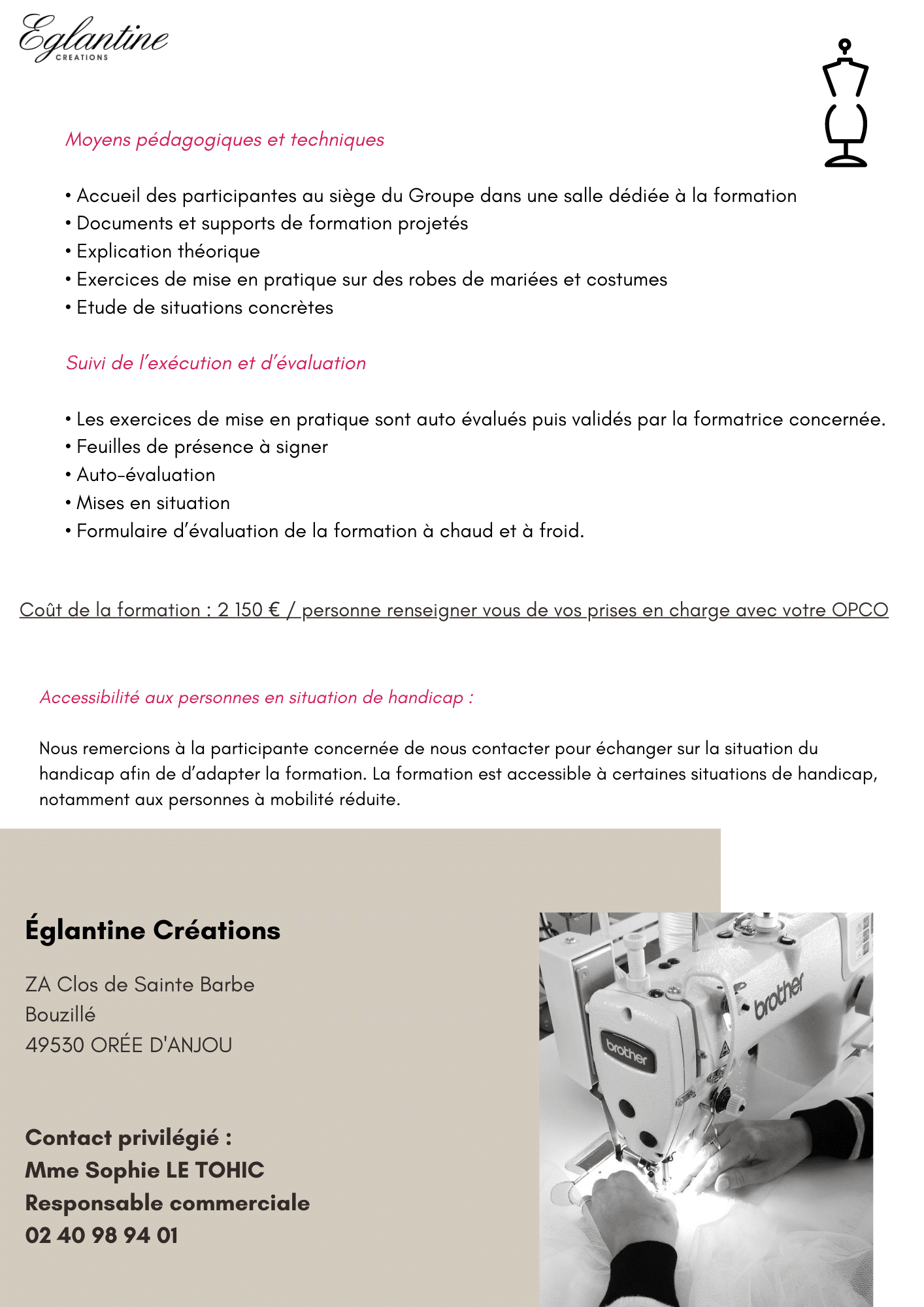 Eglantine
CREATIONS

Moyens pédagogiques et techniques

• Accueil des participantes au siège du Groupe dans une salle dédiée à la formation
• Documents et supports de formation projetés
• Explication théorique
• Exercices de mise en pratique sur des robes de mariées et costumes
• Etude de situations concrètes

Suivi de l'exécution et d'évaluation

• Les exercices de mise en pratique sont auto évalués puis validés par la formatrice concernée.
• Feuilles de présence à signer
• Auto-évaluation
• Mises en situation
• Formulaire d'évaluation de la formation à chaud et à froid.

Coût de la formation : 2 150 € / personne renseigner vous de vos prises en charge avec votre OPCO

Accessibilité aux personnes en situation de handicap :

Nous remercions à la participante concernée de nous contacter pour échanger sur la situation du handicap afin de d'adapter la formation. La formation est accessible à certaines situations de handicap, notamment aux personnes à mobilité réduite.

Églantine Créations

ZA Clos de Sainte Barbe
Bouzillé
49530 ORÉE D'ANJOU

Contact privilégié :
Mme Sophie LE TOHIC
Responsable commerciale
02 40 98 94 01

brother
brother